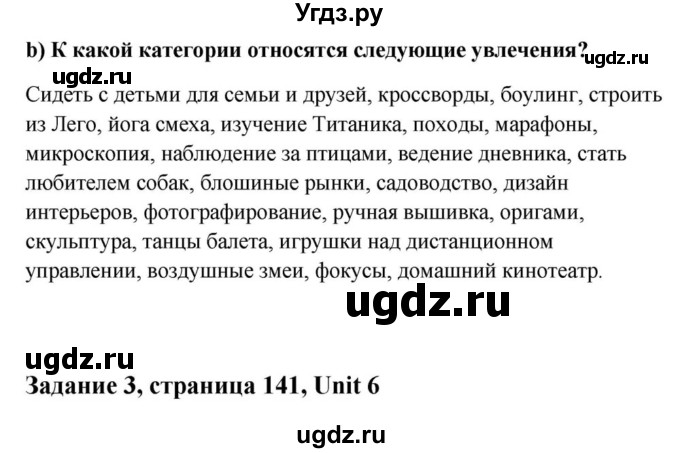 Угдз.ру

b) К какой категории относятся следующие увлечения? ugdz.ru

ugdz.ru

Сидеть с детьми для семьи и друзей, кроссворды, боулинг, строить из Лего, йога смеха, изучение Титаника, походы, марафоны, микроскопия, наблюдение за птицами, ведение дневника, стать любителем собак, блошиные рынки, садоводство, дизайн интерьеров, фотографирование, ручная вышивка, оригами, скульптура, танцы балета, игрушки над дистанционном управлении, воздушные змеи, фокусы, домашний кинотеатр.

ugdz.ru

ugdz.ru

Задание 3, страница 141, Unit 6

ugdz.ru